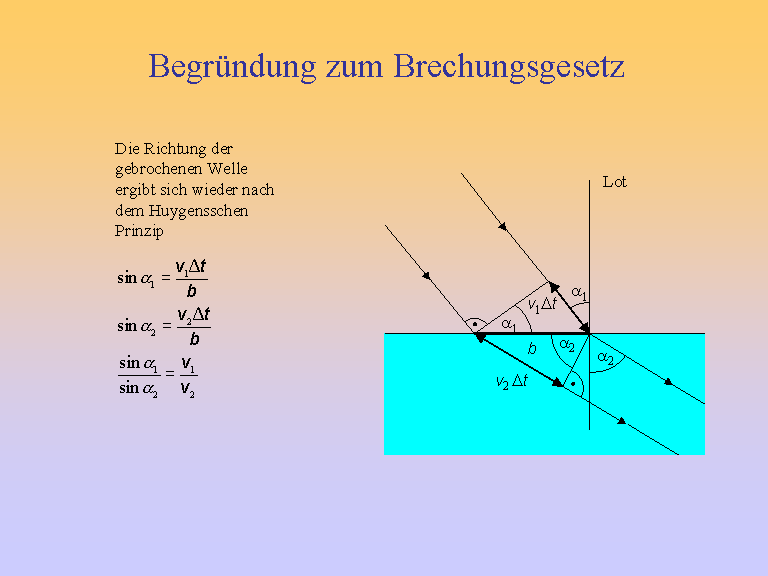 Begründung zum Brechungsgesetz

Die Richtung der gebrochenen Welle ergibt sich wieder nach dem Huygensschen Prinzip

$\sin \alpha_1 = \frac{v_1 \Delta t}{b}$

$\sin \alpha_2 = \frac{v_2 \Delta t}{b}$

$\frac{\sin \alpha_1}{\sin \alpha_2} = \frac{v_1}{v_2}$

Lot

$\alpha_1$

$v_1 \Delta t$

$\alpha_1$

$b$

$\alpha_2$

$\alpha_2$

$v_2 \Delta t$